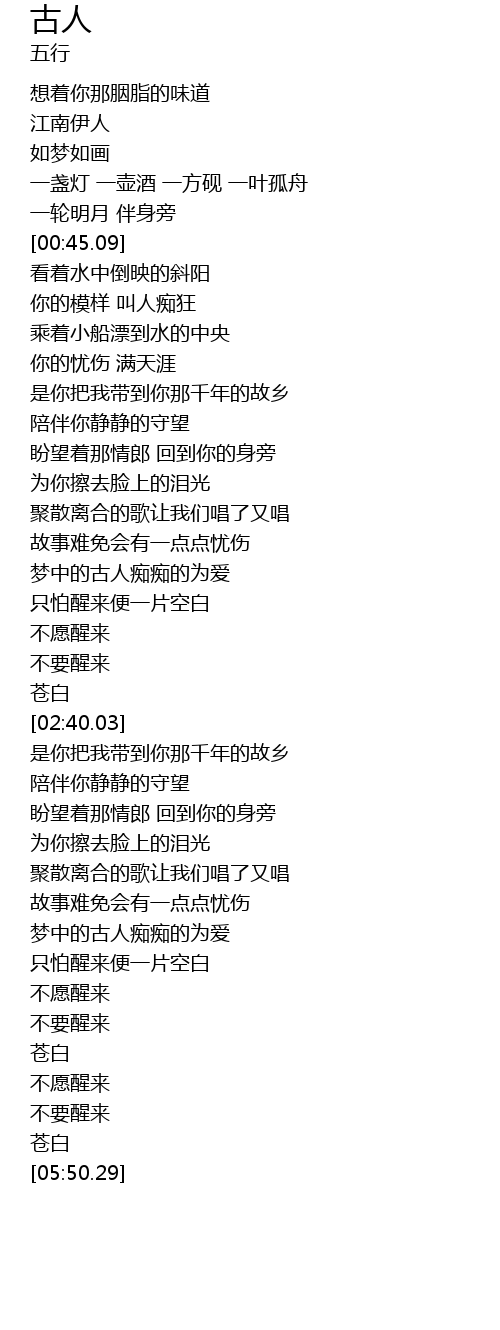 古人

五行

想着你那胭脂的味道
江南伊人
如梦如画
一盏灯 一壶酒 一方砚 一叶孤舟
一轮明月 伴身旁
[00:45.09]
看着水中倒映的斜阳
你的模样 叫人痴狂
乘着小船漂到水的中央
你的忧伤 满天涯
是你把我带到你那千年的故乡
陪伴你静静的守望
盼望着那情郎 回到你的身旁
为你擦去脸上的泪光
聚散离合的歌让我们唱了又唱
故事难免会有一点点忧伤
梦中的古人痴痴的为爱
只怕醒来便一片空白
不愿醒来
不要醒来
苍白
[02:40.03]
是你把我带到你那千年的故乡
陪伴你静静的守望
盼望着那情郎 回到你的身旁
为你擦去脸上的泪光
聚散离合的歌让我们唱了又唱
故事难免会有一点点忧伤
梦中的古人痴痴的为爱
只怕醒来便一片空白
不愿醒来
不要醒来
苍白
不愿醒来
不要醒来
苍白
[05:50.29]